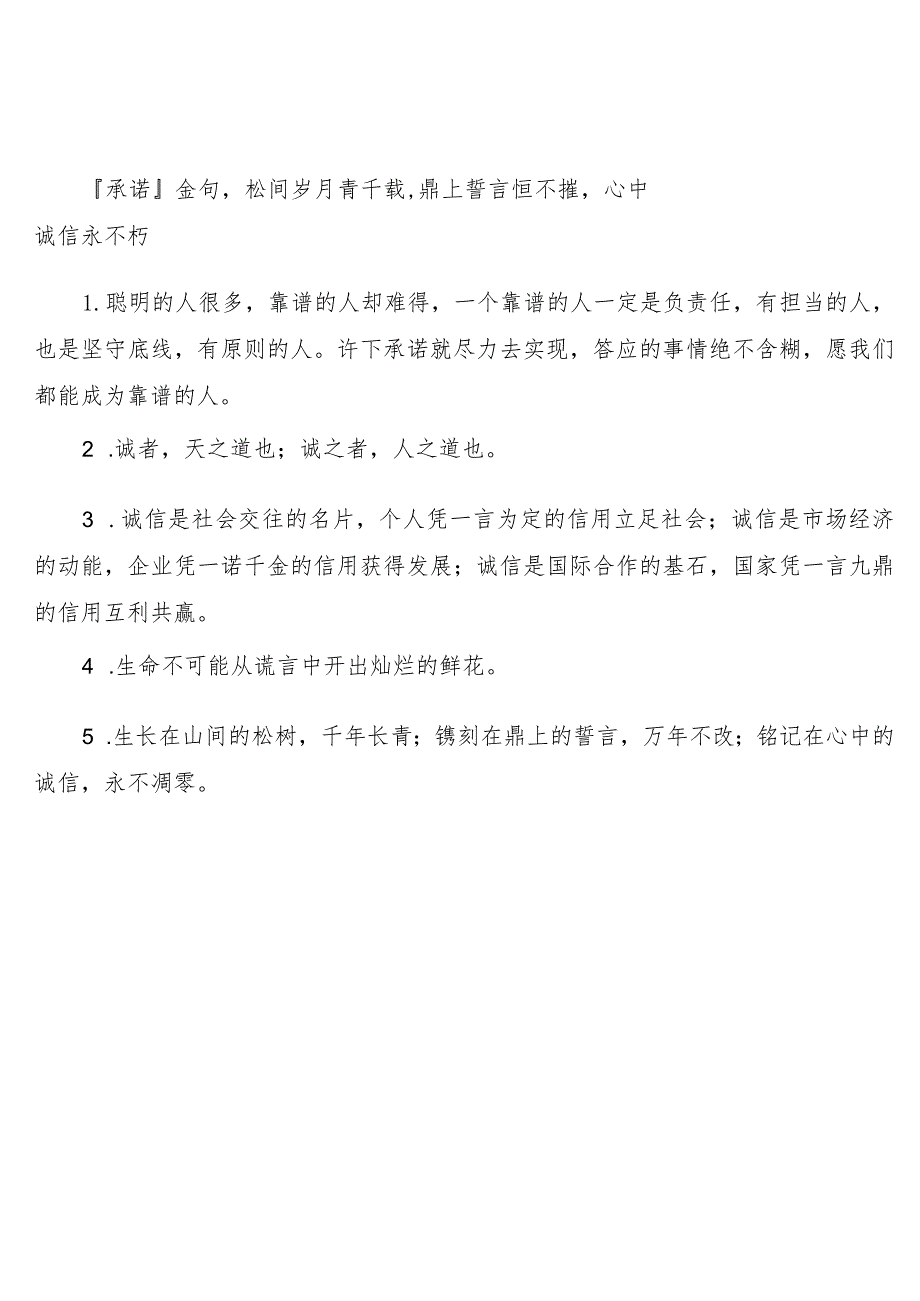 『承诺』金句，松间岁月青千载,鼎上誓言恒不摧，心中诚信永不朽

1.聪明的人很多，靠谱的人却难得，一个靠谱的人一定是负责任，有担当的人，也是坚守底线，有原则的人。许下承诺就尽力去实现，答应的事情绝不含糊，愿我们都能成为靠谱的人。

2 .诚者，天之道也；诚之者，人之道也。

3 .诚信是社会交往的名片，个人凭一言为定的信用立足社会；诚信是市场经济的动能，企业凭一诺千金的信用获得发展；诚信是国际合作的基石，国家凭一言九鼎的信用互利共赢。

4 .生命不可能从谎言中开出灿烂的鲜花。

5 .生长在山间的松树，千年长青；镌刻在鼎上的誓言，万年不改；铭记在心中的诚信，永不凋零。